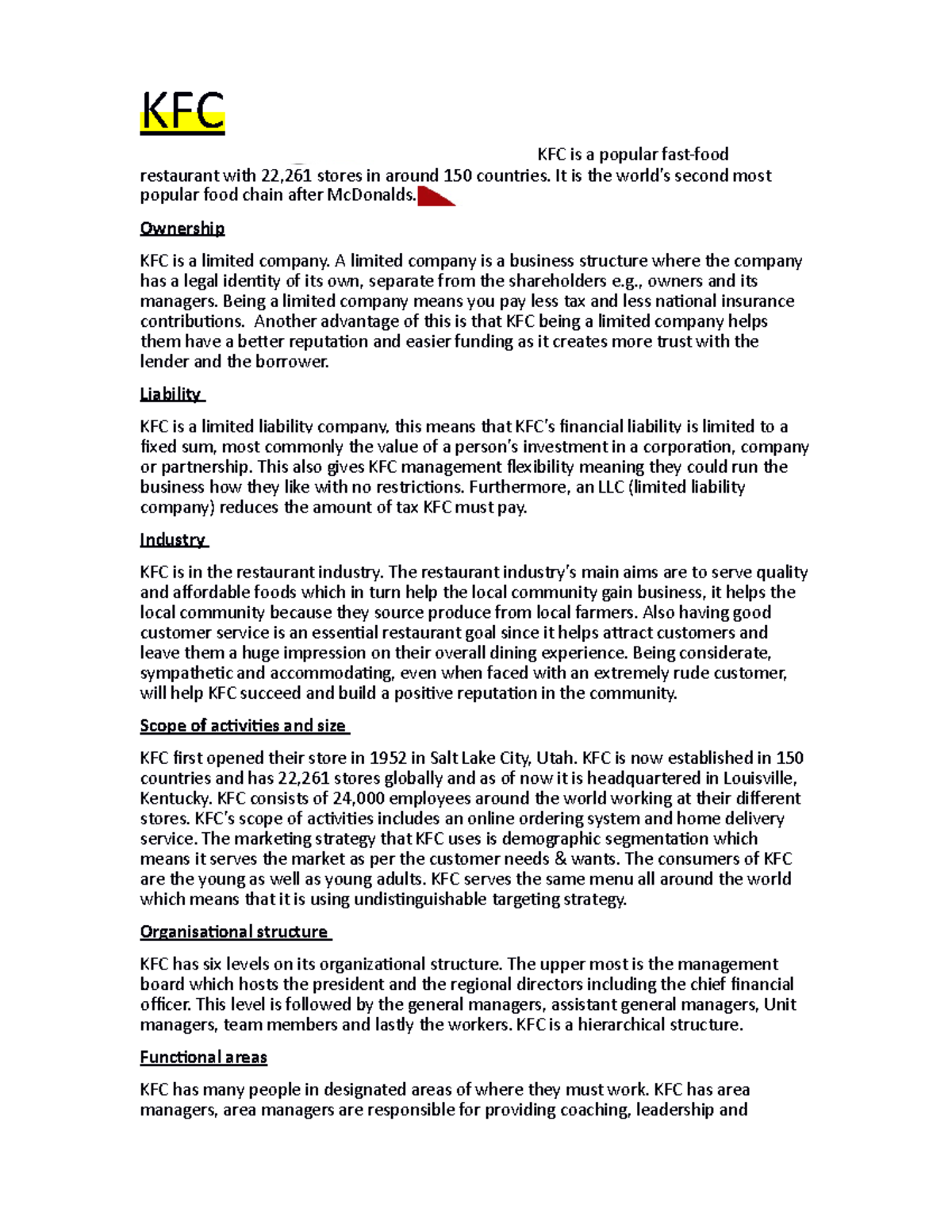 KFC

KFC is a popular fast-food restaurant with 22,261 stores in around 150 countries. It is the world's second most popular food chain after McDonalds.

Ownership

KFC is a limited company. A limited company is a business structure where the company has a legal identity of its own, separate from the shareholders e.g., owners and its managers. Being a limited company means you pay less tax and less national insurance contributions. Another advantage of this is that KFC being a limited company helps them have a better reputation and easier funding as it creates more trust with the lender and the borrower.

Liability

KFC is a limited liability company, this means that KFC's financial liability is limited to a fixed sum, most commonly the value of a person's investment in a corporation, company or partnership. This also gives KFC management flexibility meaning they could run the business how they like with no restrictions. Furthermore, an LLC (limited liability company) reduces the amount of tax KFC must pay.

Industry

KFC is in the restaurant industry. The restaurant industry's main aims are to serve quality and affordable foods which in turn help the local community gain business, it helps the local community because they source produce from local farmers. Also having good customer service is an essential restaurant goal since it helps attract customers and leave them a huge impression on their overall dining experience. Being considerate, sympathetic and accommodating, even when faced with an extremely rude customer, will help KFC succeed and build a positive reputation in the community.

Scope of activities and size

KFC first opened their store in 1952 in Salt Lake City, Utah. KFC is now established in 150 countries and has 22,261 stores globally and as of now it is headquartered in Louisville, Kentucky. KFC consists of 24,000 employees around the world working at their different stores. KFC's scope of activities includes an online ordering system and home delivery service. The marketing strategy that KFC uses is demographic segmentation which means it serves the market as per the customer needs & wants. The consumers of KFC are the young as well as young adults. KFC serves the same menu all around the world which means that it is using undistinguishable targeting strategy.

Organisational structure

KFC has six levels on its organizational structure. The upper most is the management board which hosts the president and the regional directors including the chief financial officer. This level is followed by the general managers, assistant general managers, Unit managers, team members and lastly the workers. KFC is a hierarchical structure.

Functional areas

KFC has many people in designated areas of where they must work. KFC has area managers, area managers are responsible for providing coaching, leadership and